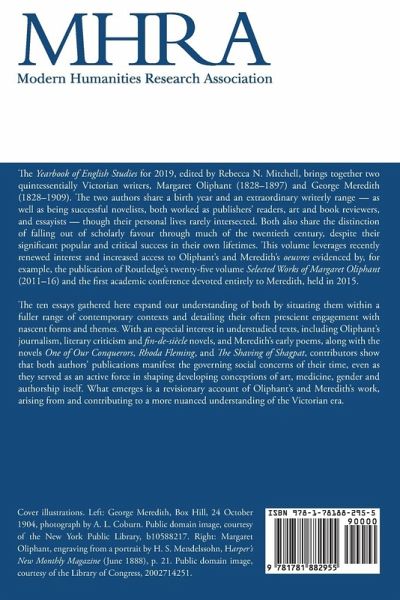 MHRA
Modern Humanities Research Association

The Yearbook of English Studies for 2019, edited by Rebecca N. Mitchell, brings together two quintessentially Victorian writers, Margaret Oliphant (1828–1897) and George Meredith (1828–1909). The two authors share a birth year and an extraordinary writerly range — as well as being successful novelists, both worked as publishers' readers, art and book reviewers, and essayists — though their personal lives rarely intersected. Both also share the distinction of falling out of scholarly favour through much of the twentieth century, despite their significant popular and critical success in their own lifetimes. This volume leverages recently renewed interest and increased access to Oliphant's and Meredith's oeuvres evidenced by, for example, the publication of Routledge's twenty-five volume Selected Works of Margaret Oliphant (2011–16) and the first academic conference devoted entirely to Meredith, held in 2015.

The ten essays gathered here expand our understanding of both by situating them within a fuller range of contemporary contexts and detailing their often prescient engagement with nascent forms and themes. With an especial interest in understudied texts, including Oliphant's journalism, literary criticism and fin-de-siècle novels, and Meredith's early poems, along with the novels One of Our Conquerors, Rhoda Fleming, and The Shaving of Shagpat, contributors show that both authors' publications manifest the governing social concerns of their time, even as they served as an active force in shaping developing conceptions of art, medicine, gender and authorship itself. What emerges is a revisionary account of Oliphant's and Meredith's work, arising from and contributing to a more nuanced understanding of the Victorian era.

Cover illustrations. Left: George Meredith, Box Hill, 24 October 1904, photograph by A. L. Coburn. Public domain image, courtesy of the New York Public Library, b10588217. Right: Margaret Oliphant, engraving from a portrait by H. S. Mendelssohn, Harper's New Monthly Magazine (June 1888), p. 21. Public domain image, courtesy of the Library of Congress, 2002714251.

ISBN 978-1-78188-295-5
90000
9 781781 882955